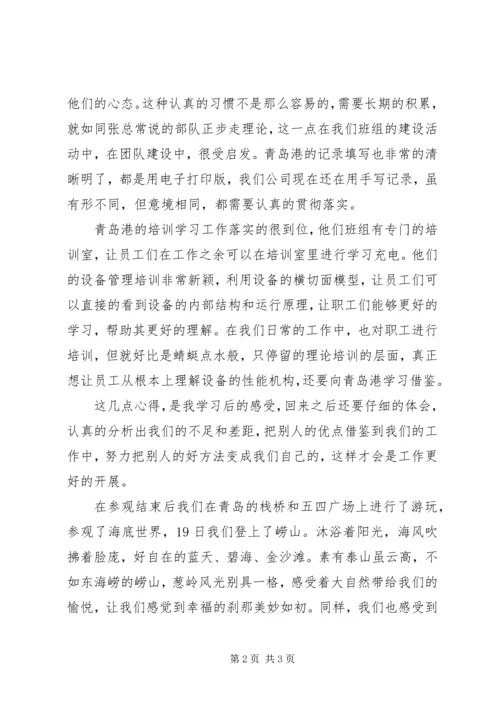 他们的心态。这种认真的习惯不是那么容易的，需要长期的积累，就如同张总常说的部队正步走理论，这一点在我们班组的建设活动中，在团队建设中，很受启发。青岛港的记录填写也非常的清晰明了，都是用电子打印版，我们公司现在还在用手写记录，虽有形不同，但意境相同，都需要认真的贯彻落实。

青岛港的培训学习工作落实的很到位，他们班组有专门的培训室，让员工们在工作之余可以在培训室里进行学习充电。他们的设备管理培训非常新颖，利用设备的横切面模型，让员工们可以直接的看到设备的内部结构和运行原理，让职工们能够更好的学习，帮助其更好的理解。在我们日常的工作中，也对职工进行培训，但就好比是蜻蜓点水般，只停留的理论培训的层面，真正想让员工从根本上理解设备的性能机构，还要向青岛港学习借鉴。

这几点心得，是我学习后的感受，回来之后还要仔细的体会，认真的分析出我们的不足和差距，把别人的优点借鉴到我们的工作中，努力把别人的好方法变成我们自己的，这样才会是工作更好的开展。

在参观结束后我们在青岛的栈桥和五四广场上进行了游玩，参观了海底世界，19日我们登上了崂山。沐浴着阳光，海风吹拂着脸庞，好自在的蓝天、碧海、金沙滩。素有泰山虽云高，不如东海崂的崂山，葱岭风光别具一格，感受着大自然带给我们的愉悦，让我们感觉到幸福的刹那美妙如初。同样，我们也感受到

第2页 共3页